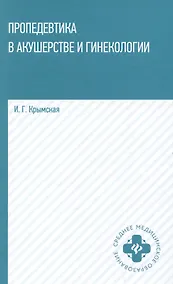 ПРОПЕДЕВТИКА В АКУШЕРСТВЕ И ГИНЕКОЛОГИИ

И. Г. Крымская

СРЕДНЕЕ МЕДИЦИНСКОЕ ОБРАЗОВАНИЕ